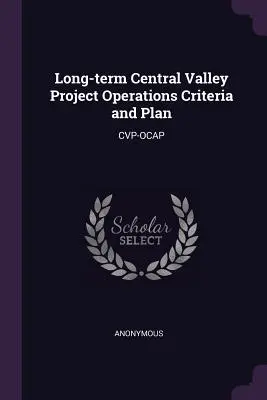 Long-term Central Valley Project Operations Criteria and Plan

CVP-OCAP

Scholar SELECT

ANONYMOUS